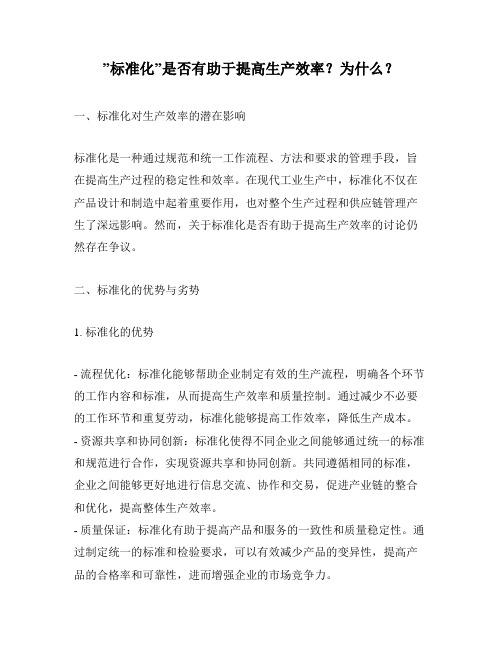 ”标准化”是否有助于提高生产效率？为什么？

一、标准化对生产效率的潜在影响

标准化是一种通过规范和统一工作流程、方法和要求的管理手段，旨在提高生产过程的稳定性和效率。在现代工业生产中，标准化不仅在产品设计和制造中起着重要作用，也对整个生产过程和供应链管理产生了深远影响。然而，关于标准化是否有助于提高生产效率的讨论仍然存在争议。

二、标准化的优势与劣势

1. 标准化的优势

- 流程优化：标准化能够帮助企业制定有效的生产流程，明确各个环节的工作内容和标准，从而提高生产效率和质量控制。通过减少不必要的工作环节和重复劳动，标准化能够提高工作效率，降低生产成本。
- 资源共享和协同创新：标准化使得不同企业之间能够通过统一的标准和规范进行合作，实现资源共享和协同创新。共同遵循相同的标准，企业之间能够更好地进行信息交流、协作和交易，促进产业链的整合和优化，提高整体生产效率。
- 质量保证：标准化有助于提高产品和服务的一致性和质量稳定性。通过制定统一的标准和检验要求，可以有效减少产品的变异性，提高产品的合格率和可靠性，进而增强企业的市场竞争力。